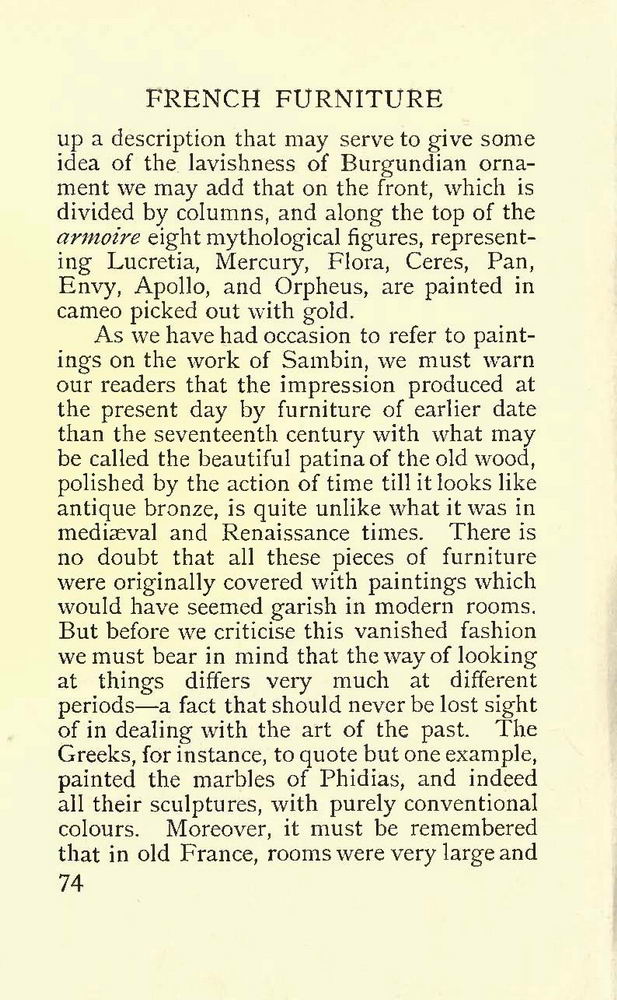 FRENCH FURNITURE

up a description that may serve to give some idea of the lavishness of Burgundian ornament we may add that on the front, which is divided by columns, and along the top of the armoire eight mythological figures, representing Lucretia, Mercury, Flora, Ceres, Pan, Envy, Apollo, and Orpheus, are painted in cameo picked out with gold.

As we have had occasion to refer to paintings on the work of Sambin, we must warn our readers that the impression produced at the present day by furniture of earlier date than the seventeenth century with what may be called the beautiful patina of the old wood, polished by the action of time till it looks like antique bronze, is quite unlike what it was in mediæval and Renaissance times. There is no doubt that all these pieces of furniture were originally covered with paintings which would have seemed garish in modern rooms. But before we criticise this vanished fashion we must bear in mind that the way of looking at things differs very much at different periods—a fact that should never be lost sight of in dealing with the art of the past. The Greeks, for instance, to quote but one example, painted the marbles of Phidias, and indeed all their sculptures, with purely conventional colours. Moreover, it must be remembered that in old France, rooms were very large and

74